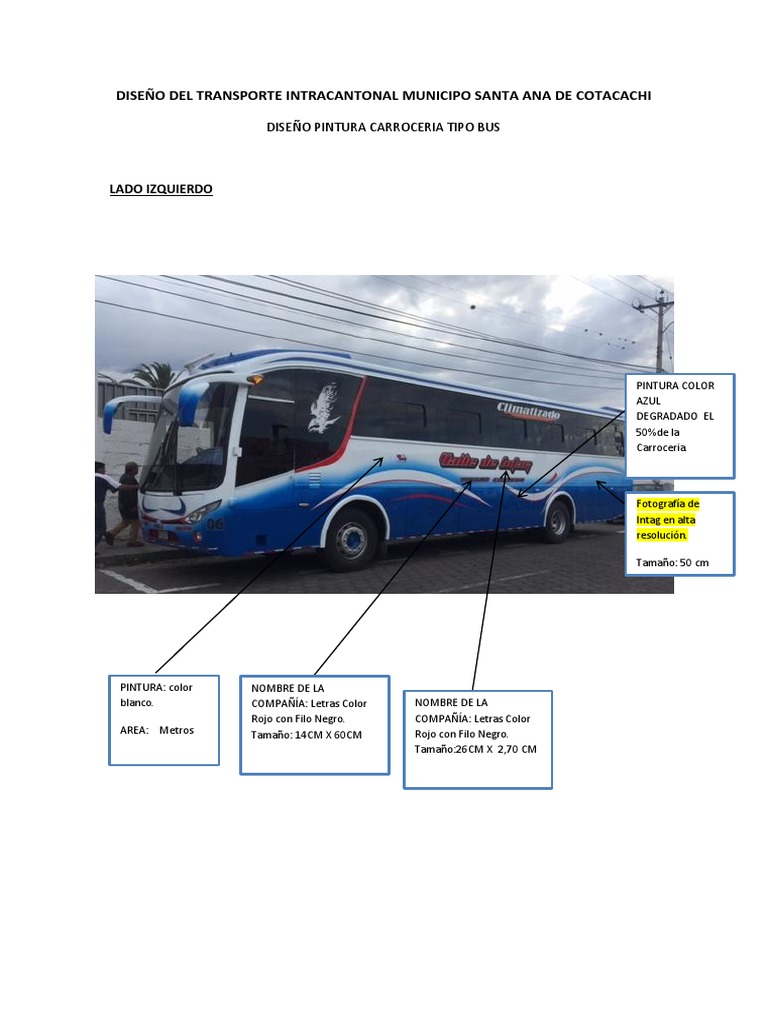 DISEÑO DEL TRANSPORTE INTRACANTONAL MUNICIPO SANTA ANA DE COTACACHI

DISEÑO PINTURA CARROCERIA TIPO BUS

LADO IZQUIERDO

Climatizado

Valle de Intag

06

PINTURA COLOR AZUL DEGRADADO EL 50%de la Carroceria

Fotografía de Intag en alta resolución.

Tamaño: 50 cm

PINTURA: color blanco.

AREA: Metros

NOMBRE DE LA COMPAÑÍA: Letras Color Rojo con Filo Negro. Tamaño: 14CM X 60CM

NOMBRE DE LA COMPAÑÍA: Letras Color Rojo con Filo Negro. Tamaño:26CM X 2,70 CM